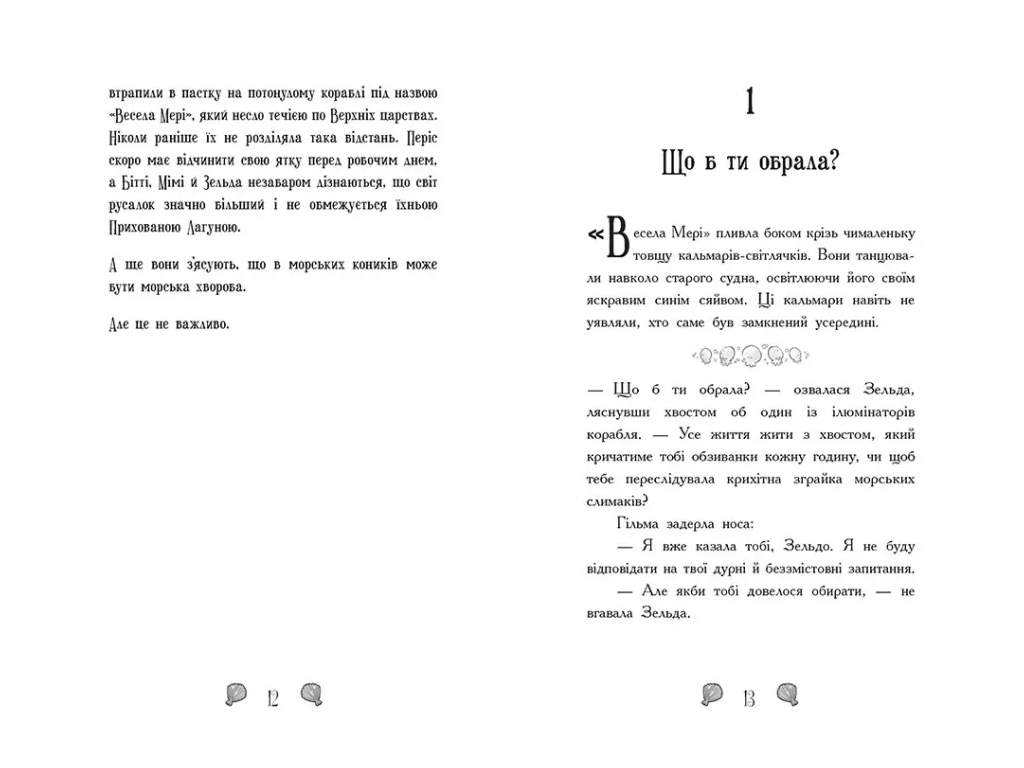 втрапили в пастку на потонулому кораблі під назвою «Весела Мері», який несло течією по Верхніх царствах. Ніколи раніше їх не розділяла така відстань. Періс скоро має відчинити свою ятку перед робочим днем, а Бітті, Мімі й Зельда незабаром дізнаються, що світ русалок значно більший і не обмежується їхньою Прихованою Лагуною.

А ще вони з'ясують, що в морських коників може бути морська хвороба.

Але це не важливо.

12

1

Що б ти обрала?

«Весела Мері» пливла боком крізь чималеньку товщу кальмарів-світлячків. Вони танцювали навколо старого судна, освітлюючи його своїм яскравим синім сяйвом. Ці кальмари навіть не уявляли, хто саме був замкнений усередині.

— Що б ти обрала? — озвалася Зельда, ляснувши хвостом об один із ілюмінаторів корабля. — Усе життя жити з хвостом, який кричатиме тобі обзиванки кожну годину, чи щоб тебе переслідувала крихітна зграйка морських слимаків?

Гільма задерла носа:

— Я вже казала тобі, Зельдо. Я не буду відповідати на твої дурні й беззмістовні запитання.

— Але якби тобі довелося обирати, — не вгавала Зельда.

13